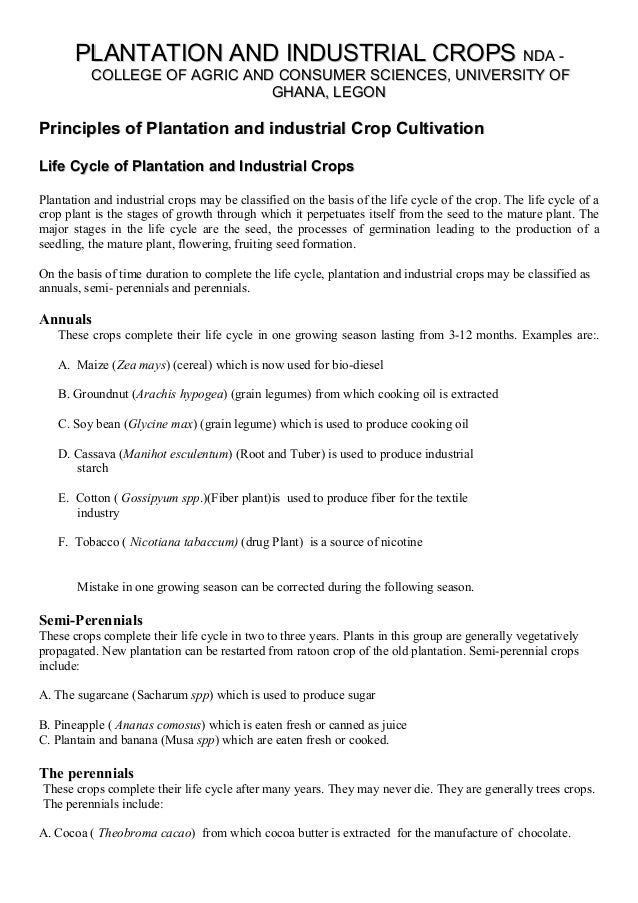 PLANTATION AND INDUSTRIAL CROPS NDA - COLLEGE OF AGRIC AND CONSUMER SCIENCES, UNIVERSITY OF GHANA, LEGON

Principles of Plantation and industrial Crop Cultivation

Life Cycle of Plantation and Industrial Crops

Plantation and industrial crops may be classified on the basis of the life cycle of the crop. The life cycle of a crop plant is the stages of growth through which it perpetuates itself from the seed to the mature plant. The major stages in the life cycle are the seed, the processes of germination leading to the production of a seedling, the mature plant, flowering, fruiting seed formation.

On the basis of time duration to complete the life cycle, plantation and industrial crops may be classified as annuals, semi- perennials and perennials.

Annuals
These crops complete their life cycle in one growing season lasting from 3-12 months. Examples are:.

A. Maize (Zea mays) (cereal) which is now used for bio-diesel

B. Groundnut (Arachis hypogea) (grain legumes) from which cooking oil is extracted

C. Soy bean (Glycine max) (grain legume) which is used to produce cooking oil

D. Cassava (Manihot esculentum) (Root and Tuber) is used to produce industrial starch

E. Cotton ( Gossipyum spp.)(Fiber plant)is used to produce fiber for the textile industry

F. Tobacco ( Nicotiana tabaccum) (drug Plant) is a source of nicotine

Mistake in one growing season can be corrected during the following season.

Semi-Perennials
These crops complete their life cycle in two to three years. Plants in this group are generally vegetatively propagated. New plantation can be restarted from ratoon crop of the old plantation. Semi-perennial crops include:

A. The sugarcane (Sacharum spp) which is used to produce sugar

B. Pineapple ( Ananas comosus) which is eaten fresh or canned as juice
C. Plantain and banana (Musa spp) which are eaten fresh or cooked.

The perennials
These crops complete their life cycle after many years. They may never die. They are generally trees crops. The perennials include:

A. Cocoa ( Theobroma cacao) from which cocoa butter is extracted for the manufacture of chocolate.